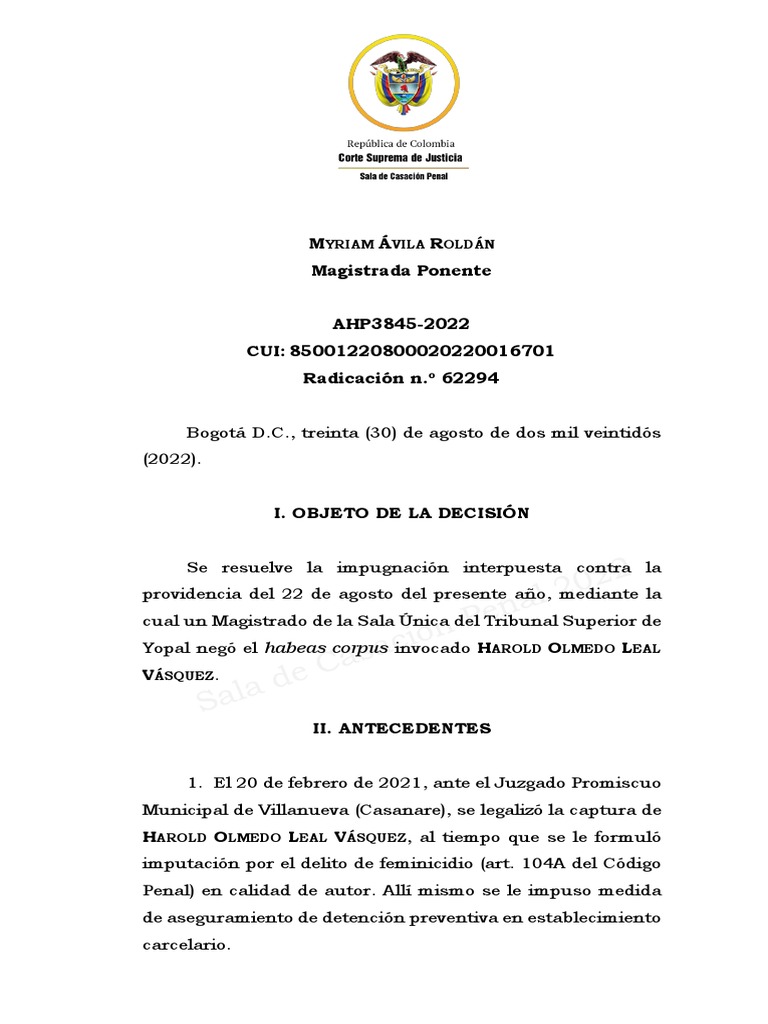 República de Colombia
Corte Suprema de Justicia
Sala de Casación Penal

MYRIAM ÁVILA ROLDÁN
Magistrada Ponente

AHP3845-2022
CUI: 85001220800020220016701
Radicación n.º 62294

Bogotá D.C., treinta (30) de agosto de dos mil veintidós (2022).

I. OBJETO DE LA DECISIÓN

Se resuelve la impugnación interpuesta contra la providencia del 22 de agosto del presente año, mediante la cual un Magistrado de la Sala Única del Tribunal Superior de Yopal negó el habeas corpus invocado HAROLD OLMEDO LEAL VÁSQUEZ.

Sala de Casación Penal 2022

II. ANTECEDENTES

1. El 20 de febrero de 2021, ante el Juzgado Promiscuo Municipal de Villanueva (Casanare), se legalizó la captura de HAROLD OLMEDO LEAL VÁSQUEZ, al tiempo que se le formuló imputación por el delito de feminicidio (art. 104A del Código Penal) en calidad de autor. Allí mismo se le impuso medida de aseguramiento de detención preventiva en establecimiento carcelario.